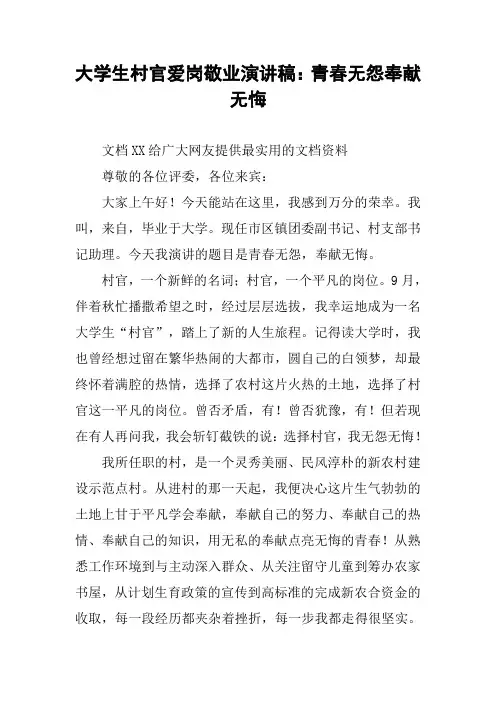 大学生村官爱岗敬业演讲稿：青春无怨奉献无悔

文档XX给广大网友提供最实用的文档资料

尊敬的各位评委，各位来宾：

大家上午好！今天能站在这里，我感到万分的荣幸。我叫，来自，毕业于大学。现任市区镇团委副书记、村支部书记助理。今天我演讲的题目是青春无怨，奉献无悔。

村官，一个新鲜的名词；村官，一个平凡的岗位。9月，伴着秋忙播撒希望之时，经过层层选拔，我幸运地成为一名大学生“村官”，踏上了新的人生旅程。记得读大学时，我也曾经想过留在繁华热闹的大都市，圆自己的白领梦，却最终怀着满腔的热情，选择了农村这片火热的土地，选择了村官这一平凡的岗位。曾否矛盾，有！曾否犹豫，有！但若现在有人再问我，我会斩钉截铁的说：选择村官，我无怨无悔！

我所任职的村，是一个灵秀美丽、民风淳朴的新农村建设示范点村。从进村的那一天起，我便决心这片生气勃勃的土地上甘于平凡学会奉献，奉献自己的努力、奉献自己的热情、奉献自己的知识，用无私的奉献点亮无悔的青春！从熟悉工作环境到与主动深入群众、从关注留守儿童到筹办农家书屋，从计划生育政策的宣传到高标准的完成新农合资金的收取，每一段经历都夹杂着挫折，每一步我都走得很坚实。